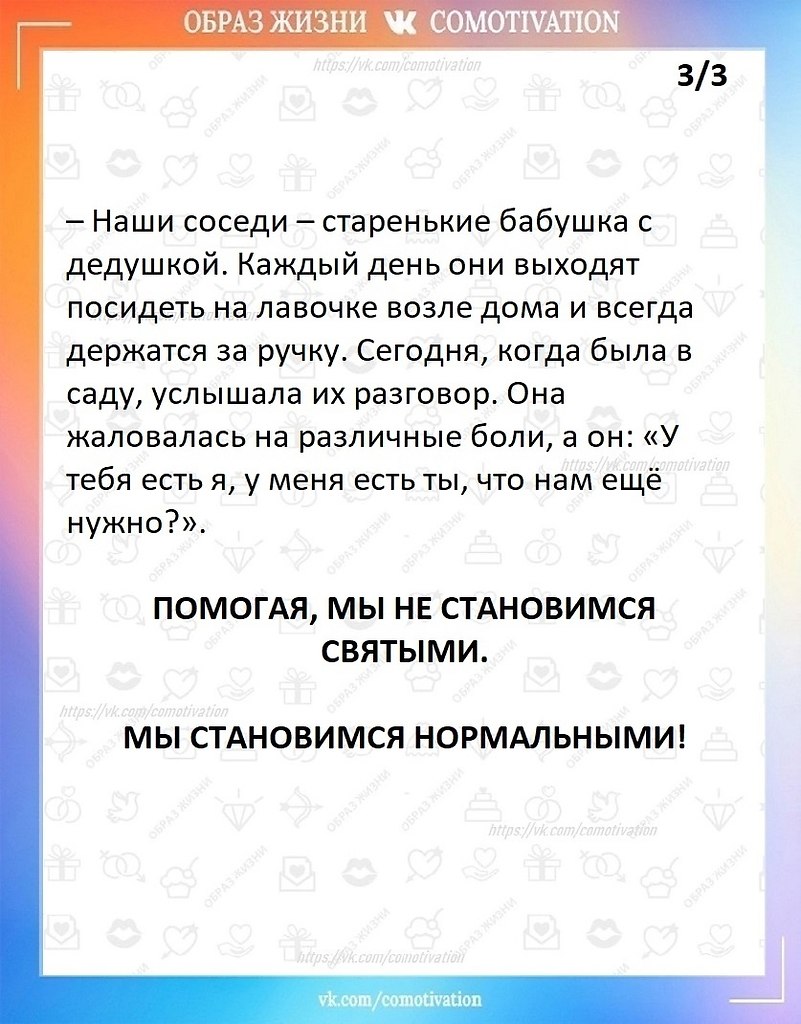 ОБРАЗ ЖИЗНИ COMOTIVATION

https://vk.com/comotivation

3/3

– Наши соседи – старенькие бабушка с дедушкой. Каждый день они выходят посидеть на лавочке возле дома и всегда держатся за ручку. Сегодня, когда была в саду, услышала их разговор. Она жаловалась на различные боли, а он: «У тебя есть я, у меня есть ты, что нам ещё нужно?».

https://vk.com/comotivation

ПОМОГАЯ, МЫ НЕ СТАНОВИМСЯ СВЯТЫМИ.

https://vk.com/comotivation

МЫ СТАНОВИМСЯ НОРМАЛЬНЫМИ!

https://vk.com/comotivation

https://vk.com/comotivation

vk.com/comotivation